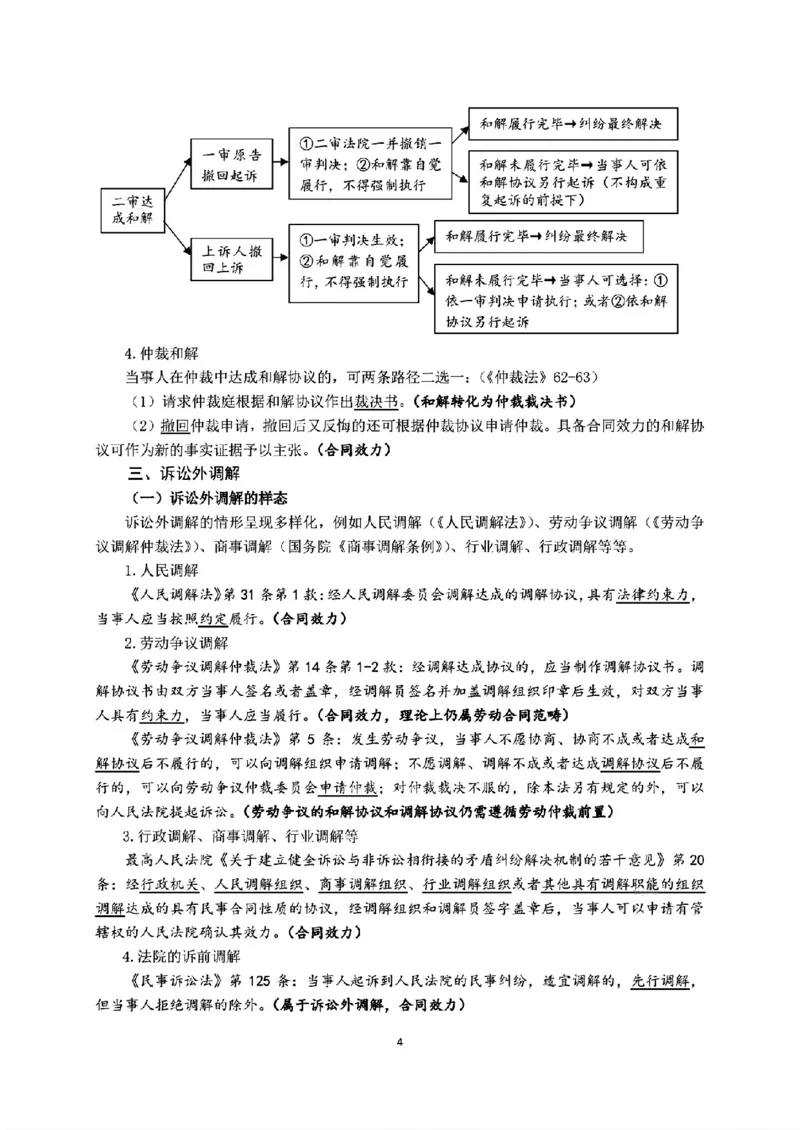 二审达成和解

一审原告撤回起诉

①二审法院一并撤销一审判决；②和解靠自觉履行，不得强制执行

和解履行完毕→纠纷最终解决

和解未履行完毕→当事人可依和解协议另行起诉（不构成重复起诉的前提下）

上诉人撤回上诉

①一审判决生效；②和解靠自觉履行，不得强制执行

和解履行完毕→纠纷最终解决

和解未履行完毕→当事人可选择：①依一审判决申请执行；或者②依和解协议另行起诉

4.仲裁和解

当事人在仲裁中达成和解协议的，可两条路径二选一：（《仲裁法》62-63）

（1）请求仲裁庭根据和解协议作出裁决书。（和解转化为仲裁裁决书）

（2）撤回仲裁申请，撤回后又反悔的还可根据仲裁协议申请仲裁。具备合同效力的和解协议可作为新的事实证据予以主张。（合同效力）

三、诉讼外调解

（一）诉讼外调解的样态

诉讼外调解的情形呈现多样化，例如人民调解（《人民调解法》）、劳动争议调解（《劳动争议调解仲裁法》）、商事调解（国务院《商事调解条例》）、行业调解、行政调解等等。

1.人民调解

《人民调解法》第31条第1款：经人民调解委员会调解达成的调解协议，具有法律约束力，当事人应当按照约定履行。（合同效力）

2.劳动争议调解

《劳动争议调解仲裁法》第14条第1-2款：经调解达成协议的，应当制作调解协议书。调解协议书由双方当事人签名或者盖章，经调解员签名并加盖调解组织印章后生效，对双方当事人具有约束力，当事人应当履行。（合同效力，理论上仍属劳动合同范畴）

《劳动争议调解仲裁法》第5条：发生劳动争议，当事人不愿协商、协商不成或者达成和解协议后不履行的，可以向调解组织申请调解；不愿调解、调解不成或者达成调解协议后不履行的，可以向劳动争议仲裁委员会申请仲裁；对仲裁裁决不服的，除本法另有规定的外，可以向人民法院提起诉讼。（劳动争议的和解协议和调解协议仍需遵循劳动仲裁前置）

3.行政调解、商事调解、行业调解等

最高人民法院《关于建立健全诉讼与非诉讼相衔接的矛盾纠纷解决机制的若干意见》第20条：经行政机关、人民调解组织、商事调解组织、行业调解组织或者其他具有调解职能的组织调解达成的具有民事合同性质的协议，经调解组织和调解员签字盖章后，当事人可以申请有管辖权的人民法院确认其效力。（合同效力）

4.法院的诉前调解

《民事诉讼法》第125条：当事人起诉到人民法院的民事纠纷，适宜调解的，先行调解，但当事人拒绝调解的除外。（属于诉讼外调解，合同效力）

4